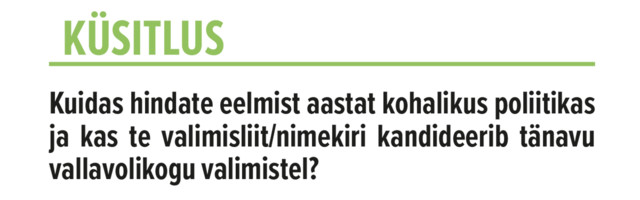 KÜSITLUS

Kuidas hindate eelmist aastat kohalikus poliitikas ja kas te valimisliit/nimekiri kandideerib tänavu vallavolikogu valimistel?